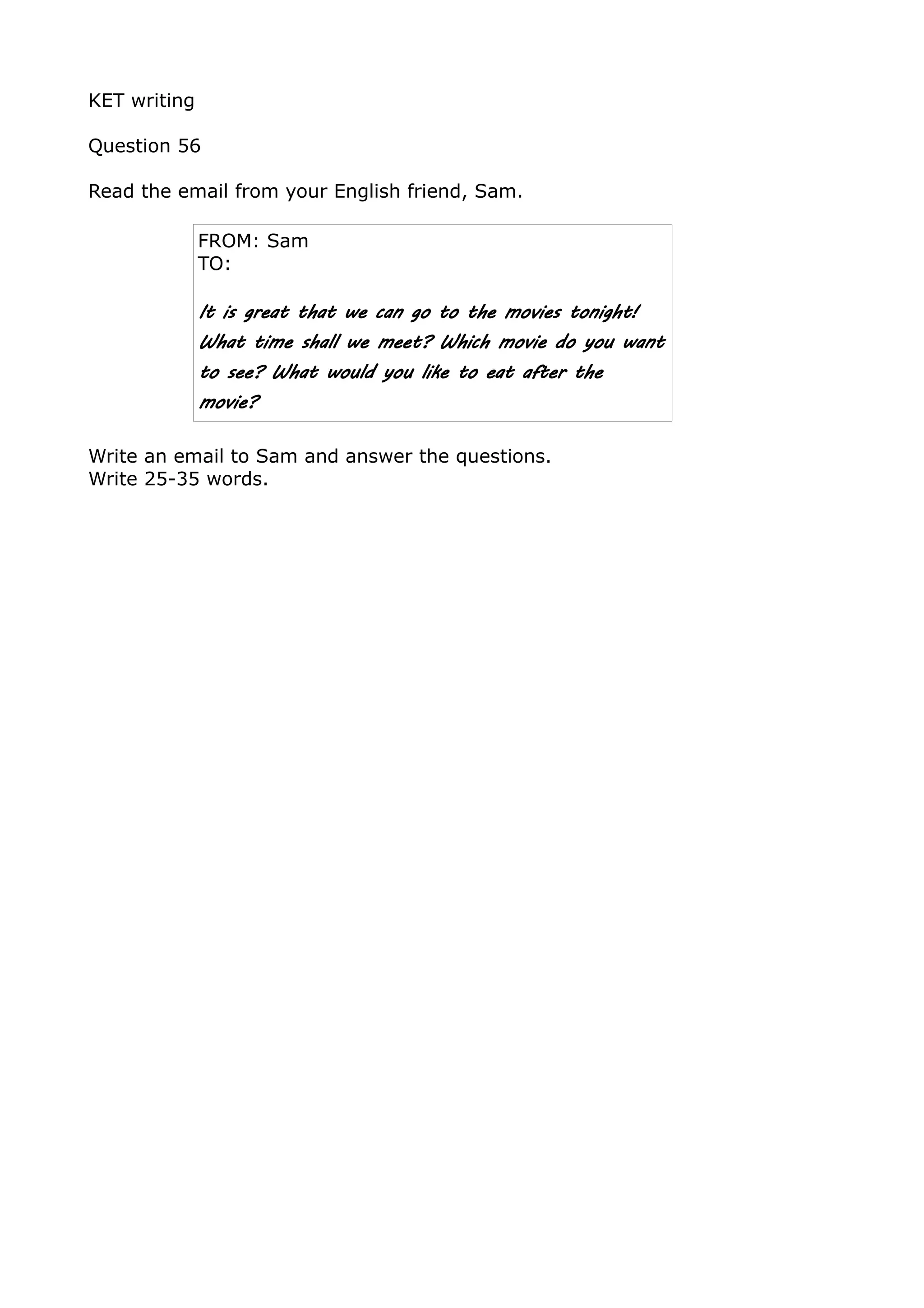 KET writing

Question 56

Read the email from your English friend, Sam.

FROM: Sam
TO:

It is great that we can go to the movies tonight! What time shall we meet? Which movie do you want to see? What would you like to eat after the movie?

Write an email to Sam and answer the questions.
Write 25-35 words.